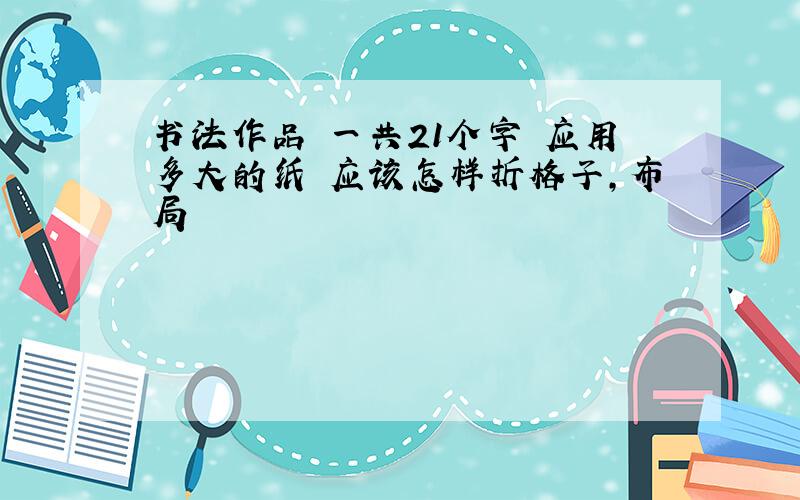 书法作品 一共21个字 应用多大的纸 应该怎样折格子，布局